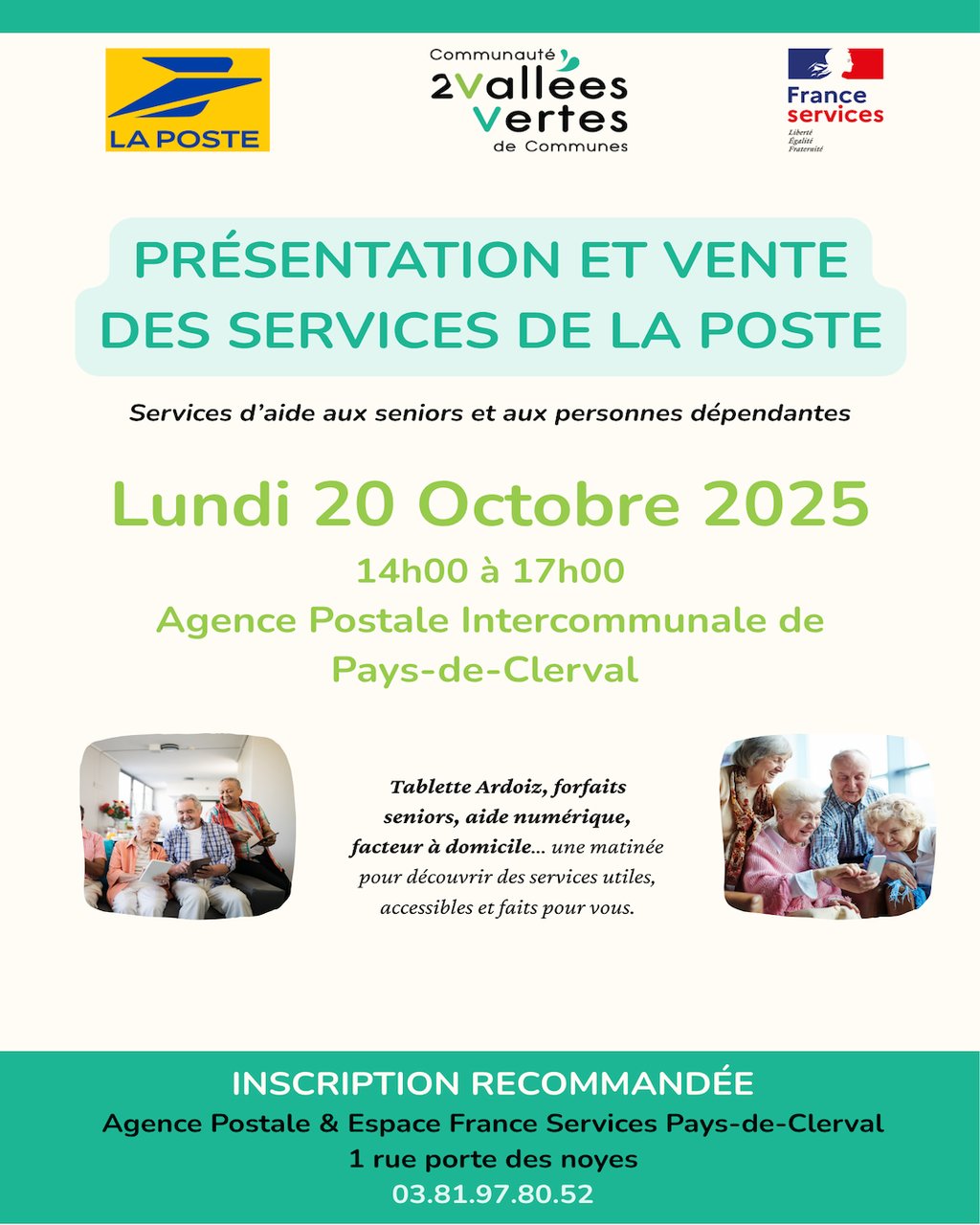 LA POSTE

Communauté 2Vallées Vertes de Communes

France services
Liberté
Égalité
Fraternité

PRÉSENTATION ET VENTE DES SERVICES DE LA POSTE

Services d'aide aux seniors et aux personnes dépendantes

Lundi 20 Octobre 2025

14h00 à 17h00

Agence Postale Intercommunale de Pays-de-Clerval

Tablette Ardoiz, forfaits seniors, aide numérique, facteur à domicile... une matinée pour découvrir des services utiles, accessibles et faits pour vous.

INSCRIPTION RECOMMANDÉE

Agence Postale & Espace France Services Pays-de-Clerval

1 rue porte des noyes

03.81.97.80.52